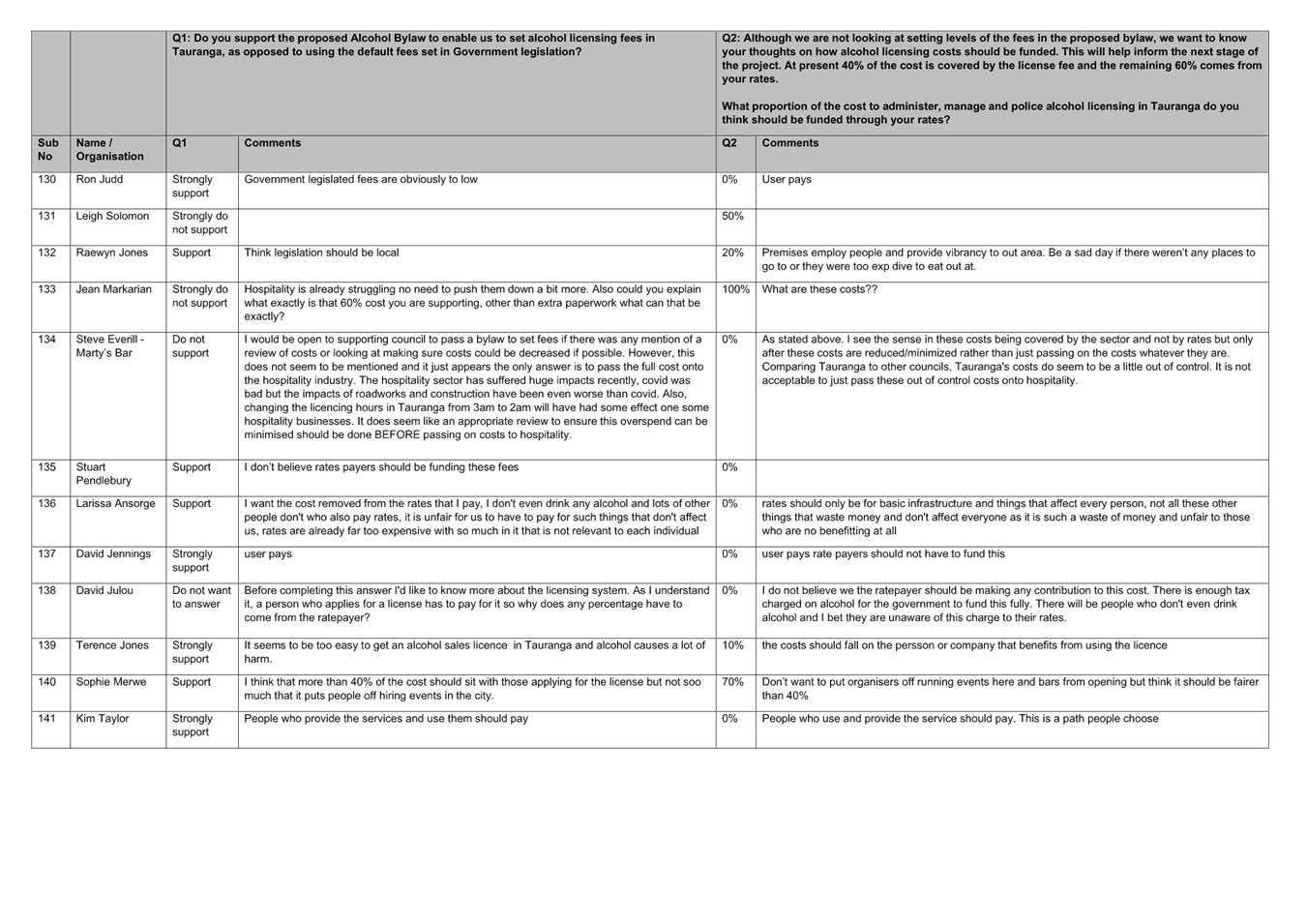 | | | Q1: Do you support the proposed Alcohol Bylaw to enable us to set alcohol licensing fees in Tauranga, as opposed to using the default fees set in Government legislation? | | Q2: Although we are not looking at setting levels of the fees in the proposed bylaw, we want to know your thoughts on how alcohol licensing costs should be funded. This will help inform the next stage of the project. At present 40% of the cost is covered by the license fee and the remaining 60% comes from your rates. What proportion of the cost to administer, manage and police alcohol licensing in Tauranga do you think should be funded through your rates? | |
|---|---|---|---|---|---|
| Sub No | Name / Organisation | Q1 | Comments | Q2 | Comments |
| 130 | Ron Judd | Strongly support | Government legislated fees are obviously to low | 0% | User pays |
| 131 | Leigh Solomon | Strongly do not support | | 50% | |
| 132 | Raewyn Jones | Support | Think legislation should be local | 20% | Premises employ people and provide vibrancy to out area. Be a sad day if there weren't any places to go to or they were too exp dive to eat out at. |
| 133 | Jean Markarian | Strongly do not support | Hospitality is already struggling no need to push them down a bit more. Also could you explain what exactly is that 60% cost you are supporting, other than extra paperwork what can that be exactly? | 100% | What are these costs?? |
| 134 | Steve Everill - Marty's Bar | Do not support | I would be open to supporting council to pass a bylaw to set fees if there was any mention of a review of costs or looking at making sure costs could be decreased if possible. However, this does not seem to be mentioned and it just appears the only answer is to pass the full cost onto the hospitality industry. The hospitality sector has suffered huge impacts recently, covid was bad but the impacts of roadworks and construction have been even worse than covid. Also, changing the licencing hours in Tauranga from 3am to 2am will have had some effect one some hospitality businesses. It does seem like an appropriate review to ensure this overspend can be minimised should be done BEFORE passing on costs to hospitality. | 0% | As stated above. I see the sense in these costs being covered by the sector and not by rates but only after these costs are reduced/minimized rather than just passing on the costs whatever they are. Comparing Tauranga to other councils, Tauranga's costs do seem to be a little out of control. It is not acceptable to just pass these out of control costs onto hospitality. |
| 135 | Stuart Pendlebury | Support | I don't believe rates payers should be funding these fees | 0% | |
| 136 | Larissa Ansorge | Support | I want the cost removed from the rates that I pay, I don't even drink any alcohol and lots of other people don't who also pay rates, it is unfair for us to have to pay for such things that don't affect us, rates are already far too expensive with so much in it that is not relevant to each individual | 0% | rates should only be for basic infrastructure and things that affect every person, not all these other things that waste money and don't affect everyone as it is such a waste of money and unfair to those who are no benefitting at all |
| 137 | David Jennings | Strongly support | user pays | 0% | user pays rate payers should not have to fund this |
| 138 | David Julou | Do not want to answer | Before completing this answer I'd like to know more about the licensing system. As I understand it, a person who applies for a license has to pay for it so why does any percentage have to come from the ratepayer? | 0% | I do not believe we the ratepayer should be making any contribution to this cost. There is enough tax charged on alcohol for the government to fund this fully. There will be people who don't even drink alcohol and I bet they are unaware of this charge to their rates. |
| 139 | Terence Jones | Strongly support | It seems to be too easy to get an alcohol sales licence in Tauranga and alcohol causes a lot of harm. | 10% | the costs should fall on the persson or company that benefits from using the licence |
| 140 | Sophie Merwe | Support | I think that more than 40% of the cost should sit with those applying for the license but not soo much that it puts people off hiring events in the city. | 70% | Don't want to put organisers off running events here and bars from opening but think it should be fairer than 40% |
| 141 | Kim Taylor | Strongly support | People who provide the services and use them should pay | 0% | People who use and provide the service should pay. This is a path people choose |